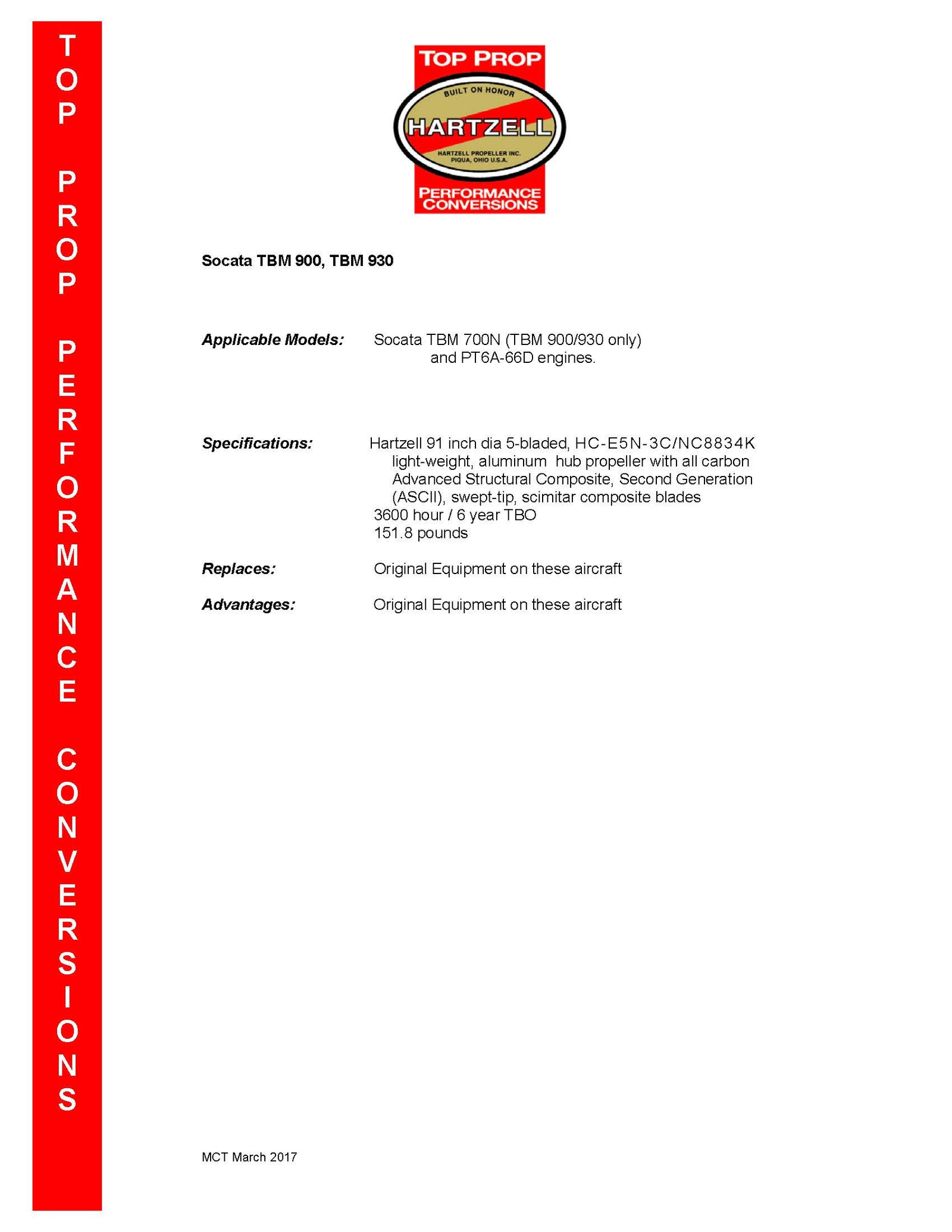 TOP PROP PERFORMANCE CONVERSIONS

TOP PROP

BUILT ON HONOR

HARTZELL

HARTZELL PROPELLER INC. PIQUA, OHIO U.S.A.

PERFORMANCE CONVERSIONS

Socata TBM 900, TBM 930

Applicable Models: Socata TBM 700N (TBM 900/930 only) and PT6A-66D engines.

Specifications: Hartzell 91 inch dia 5-bladed, HC-E5N-3C/NC8834K light-weight, aluminum hub propeller with all carbon Advanced Structural Composite, Second Generation (ASCII), swept-tip, scimitar composite blades
3600 hour / 6 year TBO
151.8 pounds

Replaces: Original Equipment on these aircraft

Advantages: Original Equipment on these aircraft

MCT March 2017